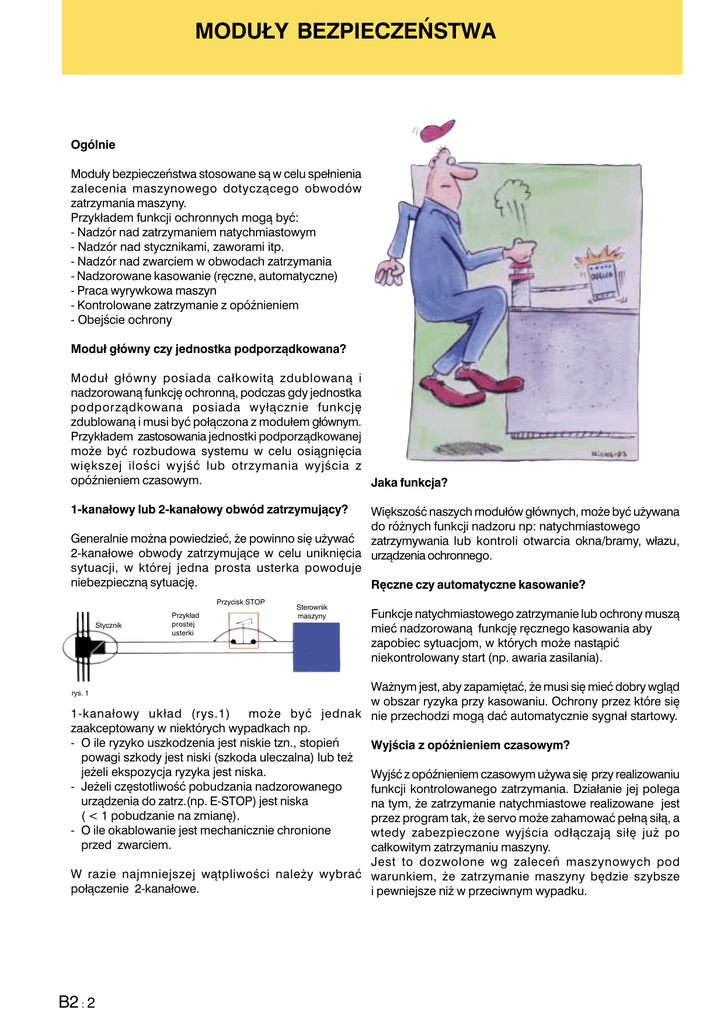 MODUŁY BEZPIECZEŃSTWA

Ogólnie

Moduły bezpieczeństwa stosowane są w celu spełnienia zalecenia maszynowego dotyczącego obwodów zatrzymania maszyny.
Przykładem funkcji ochronnych mogą być:
- Nadzór nad zatrzymaniem natychmiastowym
- Nadzór nad stycznikami, zaworami itp.
- Nadzór nad zwarciem w obwodach zatrzymania
- Nadzorowane kasowanie (ręczne, automatyczne)
- Praca wyrywkowa maszyn
- Kontrolowane zatrzymanie z opóźnieniem
- Obejście ochrony

Moduł główny czy jednostka podporządkowana?

Moduł główny posiada całkowitą zdublowaną i nadzorowaną funkcję ochronną, podczas gdy jednostka podporządkowana posiada wyłącznie funkcję zdublowaną i musi być połączona z modułem głównym. Przykładem zastosowania jednostki podporządkowanej może być rozbudowa systemu w celu osiągnięcia większej ilości wyjść lub otrzymania wyjścia z opóźnieniem czasowym.

1-kanałowy lub 2-kanałowy obwód zatrzymujący?

Generalnie można powiedzieć, że powinno się używać 2-kanałowe obwody zatrzymujące w celu uniknięcia sytuacji, w której jedna prosta usterka powoduje niebezpieczną sytuację.

Stycznik
Przykład prostej usterki
Przycisk STOP
Sterownik maszyny

rys. 1

1-kanałowy układ (rys.1) może być jednak zaakceptowany w niektórych wypadkach np.
- O ile ryzyko uszkodzenia jest niskie tzn., stopień powagi szkody jest niski (szkoda uleczalna) lub też jeżeli ekspozycja ryzyka jest niska.
- Jeżeli częstotliwość pobudzania nadzorowanego urządzenia do zatrz.(np. E-STOP) jest niska ( < 1 pobudzanie na zmianę).
- O ile okablowanie jest mechanicznie chronione przed zwarciem.

W razie najmniejszej wątpliwości należy wybrać połączenie 2-kanałowe.

Jaka funkcja?

Większość naszych modułów głównych, może być używana do różnych funkcji nadzoru np: natychmiastowego zatrzymywania lub kontroli otwarcia okna/bramy, włazu, urządzenia ochronnego.

Ręczne czy automatyczne kasowanie?

Funkcje natychmiastowego zatrzymanie lub ochrony muszą mieć nadzorowaną funkcję ręcznego kasowania aby zapobiec sytuacjom, w których może nastąpić niekontrolowany start (np. awaria zasilania).

Ważnym jest, aby zapamiętać, że musi się mieć dobry wgląd w obszar ryzyka przy kasowaniu. Ochrony przez które się nie przechodzi mogą dać automatycznie sygnał startowy.

Wyjścia z opóźnieniem czasowym?

Wyjść z opóźnieniem czasowym używa się przy realizowaniu funkcji kontrolowanego zatrzymania. Działanie jej polega na tym, że zatrzymanie natychmiastowe realizowane jest przez program tak, że servo może zahamować pełną siłą, a wtedy zabezpieczone wyjścia odłączają siłę już po całkowitym zatrzymaniu maszyny.
Jest to dozwolone wg zaleceń maszynowych pod warunkiem, że zatrzymanie maszyny będzie szybsze i pewniejsze niż w przeciwnym wypadku.

B2 : 2